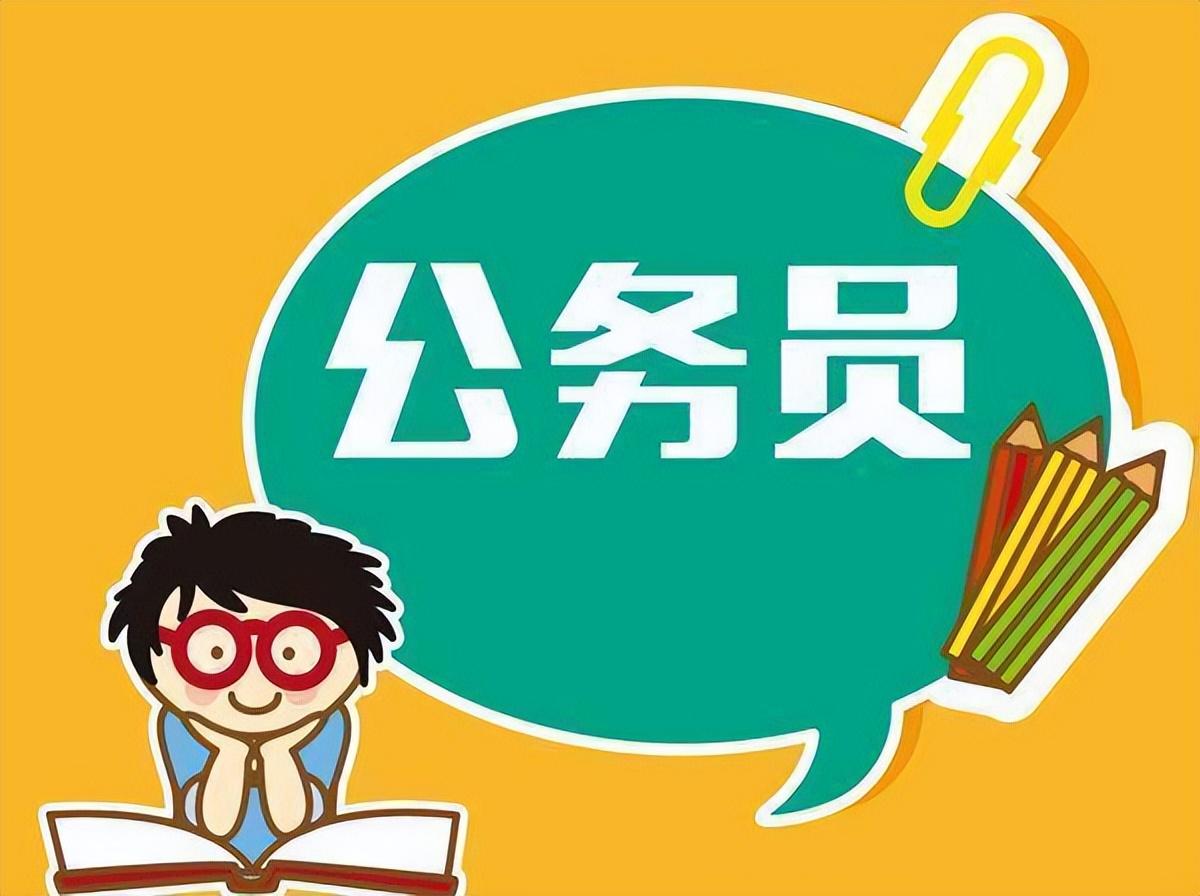 公务员